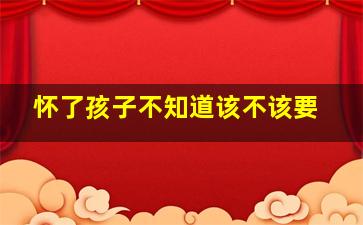 怀了孩子不知道该不该要